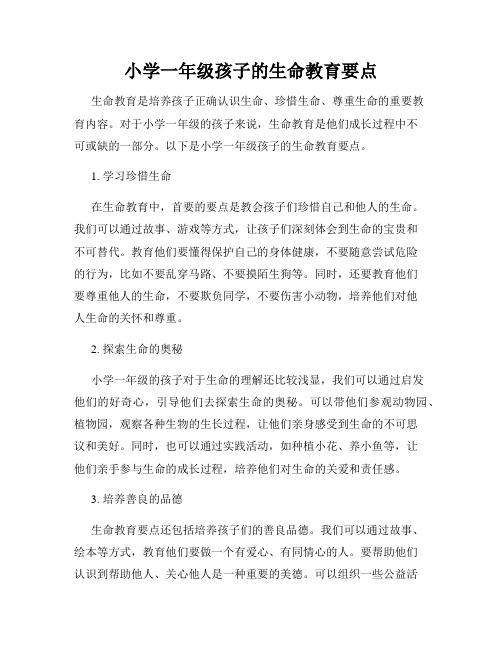 小学一年级孩子的生命教育要点

生命教育是培养孩子正确认识生命、珍惜生命、尊重生命的重要教育内容。对于小学一年级的孩子来说，生命教育是他们成长过程中不可或缺的一部分。以下是小学一年级孩子的生命教育要点。

1. 学习珍惜生命

在生命教育中，首要的要点是教会孩子们珍惜自己和他人的生命。我们可以通过故事、游戏等方式，让孩子们深刻体会到生命的宝贵和不可替代。教育他们要懂得保护自己的身体健康，不要随意尝试危险的行为，比如不要乱穿马路、不要摸陌生狗等。同时，还要教育他们要尊重他人的生命，不要欺负同学，不要伤害小动物，培养他们对他人生命的关怀和尊重。

2. 探索生命的奥秘

小学一年级的孩子对于生命的理解还比较浅显，我们可以通过启发他们的好奇心，引导他们去探索生命的奥秘。可以带他们参观动物园、植物园，观察各种生物的生长过程，让他们亲身感受到生命的不可思议和美好。同时，也可以通过实践活动，如种植小花、养小鱼等，让他们亲手参与生命的成长过程，培养他们对生命的关爱和责任感。

3. 培养善良的品德

生命教育要点还包括培养孩子们的善良品德。我们可以通过故事、绘本等方式，教育他们要做一个有爱心、有同情心的人。要帮助他们认识到帮助他人、关心他人是一种重要的美德。可以组织一些公益活